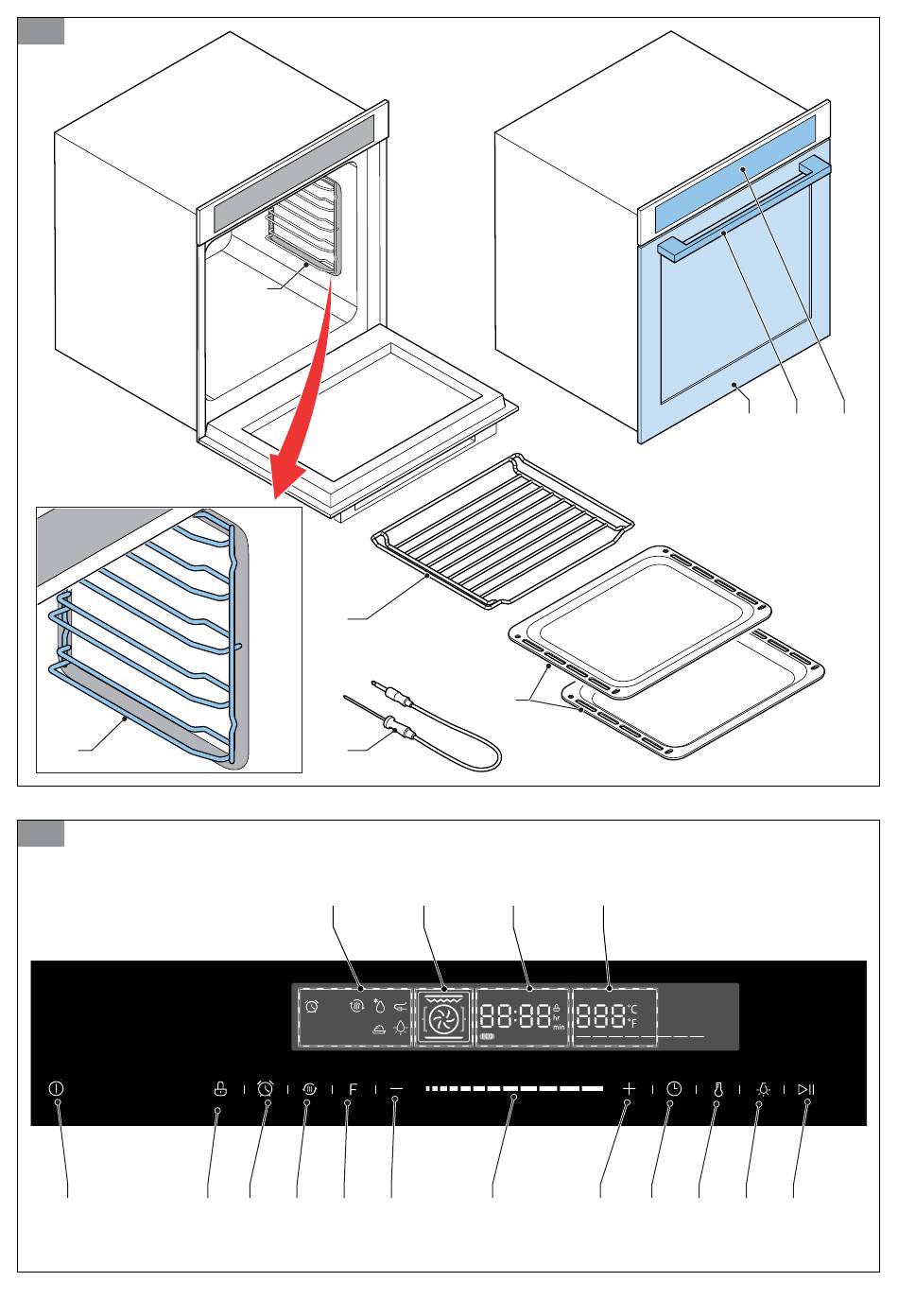 88:88 hr min
ECO
888 °C °F
F